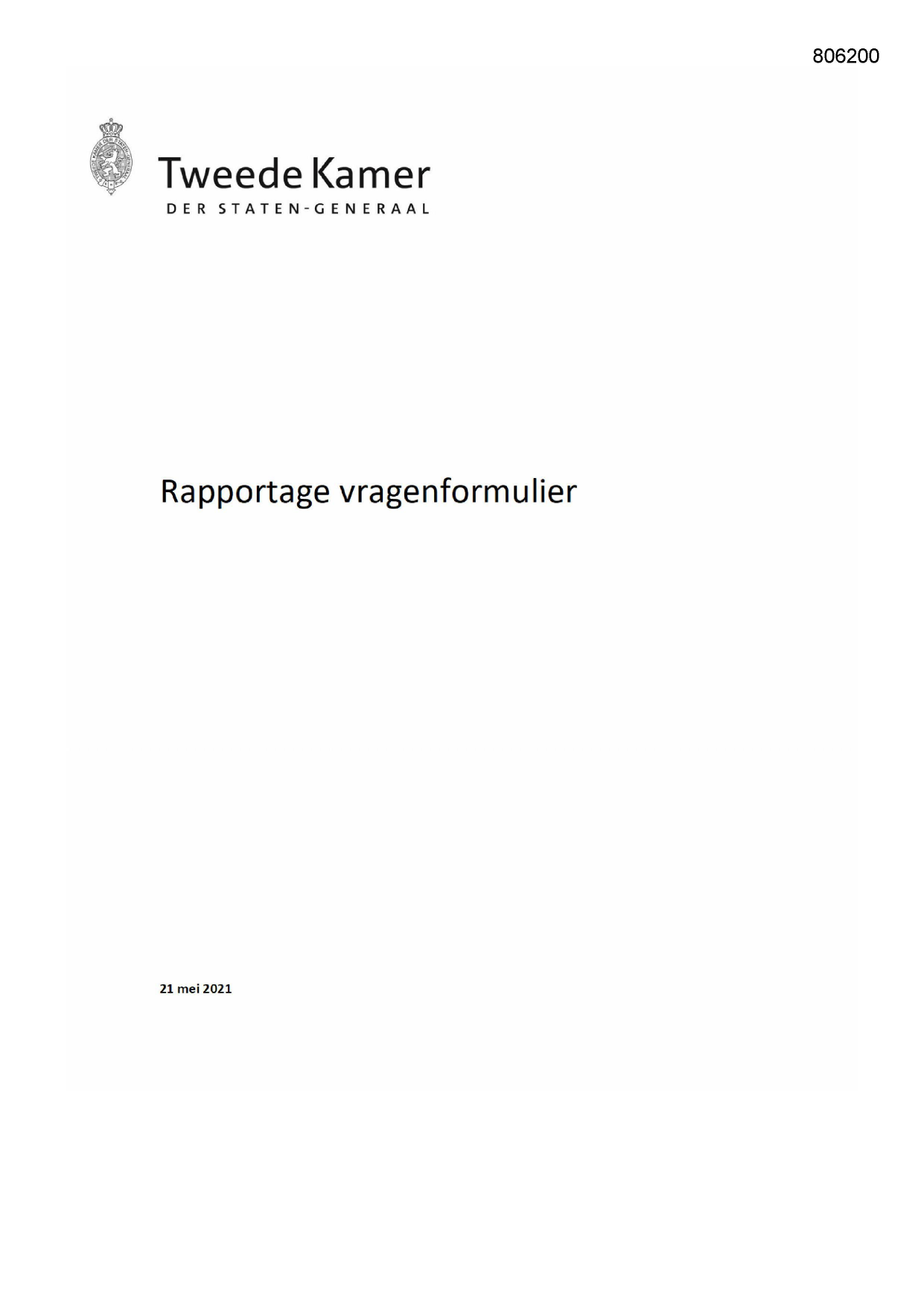 806200

Tweede Kamer
DER STATEN-GENERAAL

Rapportage vragenformulier

21 mei 2021